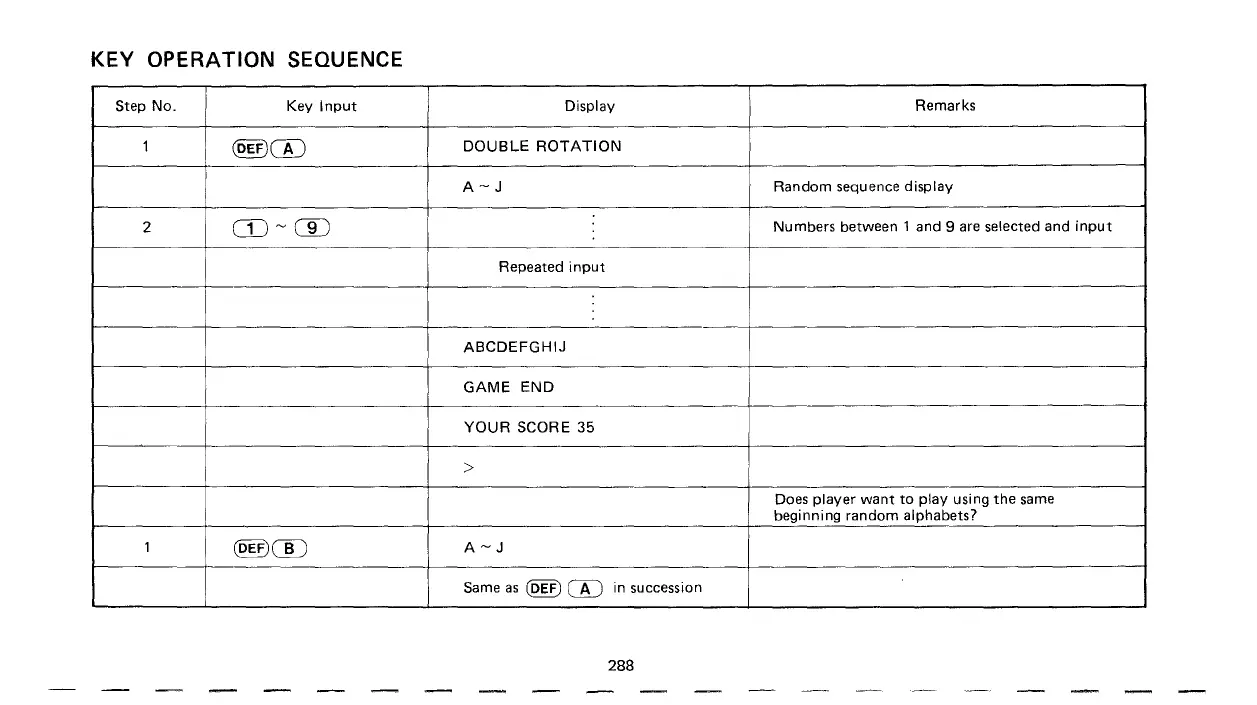 KEY OPERATION SEQUENCE

| Step No. | Key Input | Display | Remarks |
|---|---|---|---|
| 1 | DEF A | DOUBLE ROTATION | |
| | | A ~ J | Random sequence display |
| 2 | 1 ~ 9 | ⋮ | Numbers between 1 and 9 are selected and input |
| | | Repeated input | |
| | | ⋮ | |
| | | ABCDEFGHIJ | |
| | | GAME END | |
| | | YOUR SCORE 35 | |
| | | > | |
| | | | Does player want to play using the same beginning random alphabets? |
| 1 | DEF B | A ~ J | |
| | | Same as DEF A in succession | |

288